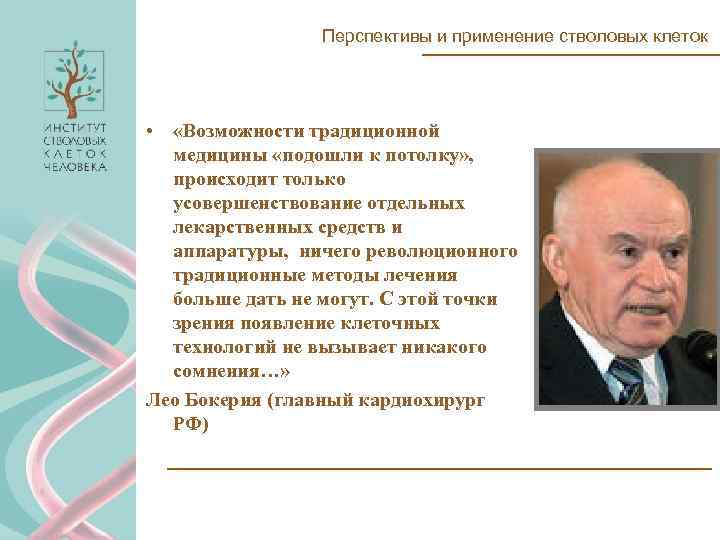 ИНСТИТУТ СТВОЛОВЫХ КЛЕТОК ЧЕЛОВЕКА

Перспективы и применение стволовых клеток

• «Возможности традиционной медицины «подошли к потолку», происходит только усовершенствование отдельных лекарственных средств и аппаратуры, ничего революционного традиционные методы лечения больше дать не могут. С этой точки зрения появление клеточных технологий не вызывает никакого сомнения…»

Лео Бокерия (главный кардиохирург РФ)